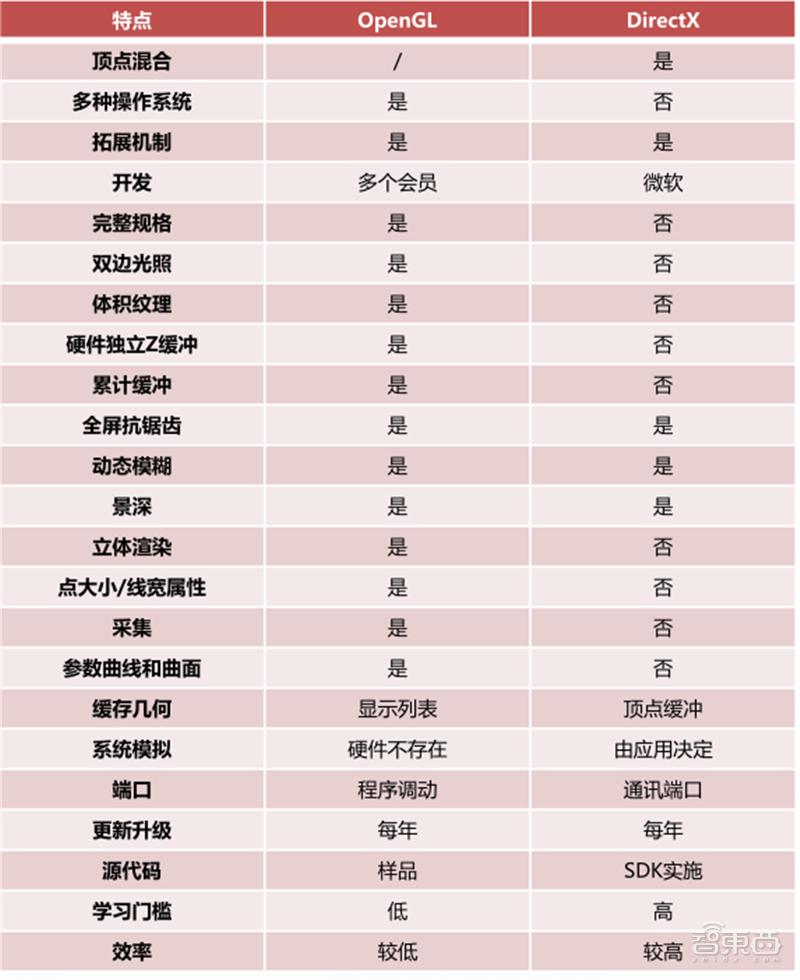 | 特点 | OpenGL | DirectX |
|---|---|---|
| 顶点混合 | / | 是 |
| 多种操作系统 | 是 | 否 |
| 拓展机制 | 是 | 是 |
| 开发 | 多个会员 | 微软 |
| 完整规格 | 是 | 否 |
| 双边光照 | 是 | 否 |
| 体积纹理 | 是 | 否 |
| 硬件独立Z缓冲 | 是 | 否 |
| 累计缓冲 | 是 | 否 |
| 全屏抗锯齿 | 是 | 是 |
| 动态模糊 | 是 | 是 |
| 景深 | 是 | 是 |
| 立体渲染 | 是 | 否 |
| 点大小/线宽属性 | 是 | 否 |
| 采集 | 是 | 否 |
| 参数曲线和曲面 | 是 | 否 |
| 缓存几何 | 显示列表 | 顶点缓冲 |
| 系统模拟 | 硬件不存在 | 由应用决定 |
| 端口 | 程序调动 | 通讯端口 |
| 更新升级 | 每年 | 每年 |
| 源代码 | 样品 | SDK实施 |
| 学习门槛 | 低 | 高 |
| 效率 | 较低 | 较高 |

智东西